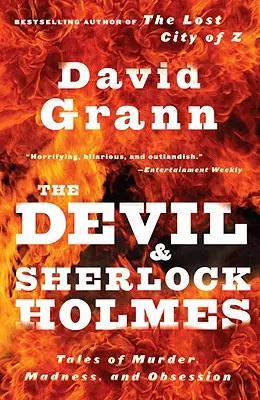 BESTSELLING AUTHOR OF The Lost City of Z

David Grann

"Horrifying, hilarious, and outlandish."
—Entertainment Weekly

THE DEVIL & SHERLOCK HOLMES

Tales of Murder, Madness, and Obsession